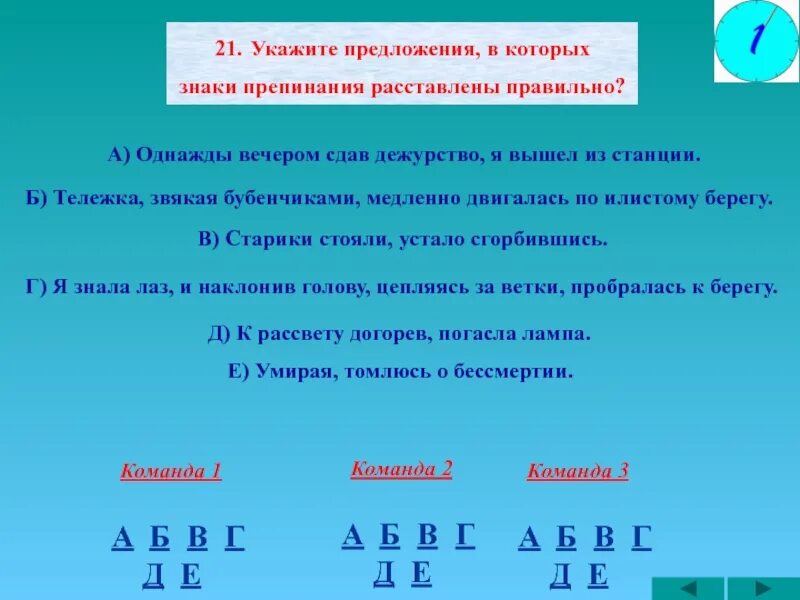 1

21. Укажите предложения, в которых знаки препинания расставлены правильно?

А) Однажды вечером сдав дежурство, я вышел из станции.

Б) Тележка, звякая бубенчиками, медленно двигалась по илистому берегу.

В) Старики стояли, устало сгорбившись.

Г) Я знала лаз, и наклонив голову, цепляясь за ветки, пробралась к берегу.

Д) К рассвету догорев, погасла лампа.

Е) Умирая, томлюсь о бессмертии.

Команда 1

А Б В Г
Д Е

Команда 2

А Б В Г
Д Е

Команда 3

А Б В Г
Д Е